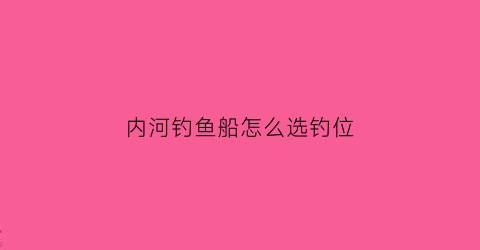 内河钓鱼船怎么选钓位